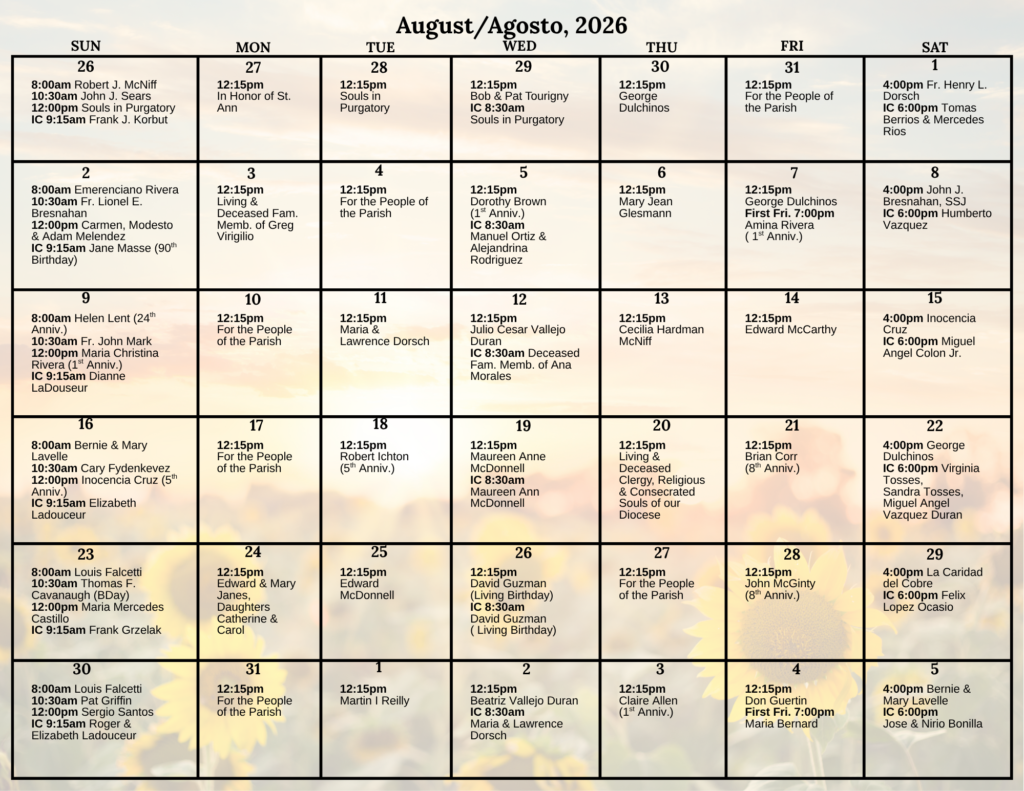 August/Agosto, 2026

| SUN | MON | TUE | WED | THU | FRI | SAT |
|---|---|---|---|---|---|---|
| 26 8:00am Robert J. McNiff 10:30am John J. Sears 12:00pm Souls in Purgatory IC 9:15am Frank J. Korbut | 27 12:15pm In Honor of St. Ann | 28 12:15pm Souls in Purgatory | 29 12:15pm Bob & Pat Tourigny IC 8:30am Souls in Purgatory | 30 12:15pm George Dulchinos | 31 12:15pm For the People of the Parish | 1 4:00pm Fr. Henry L. Dorsch IC 6:00pm Tomas Berrios & Mercedes Rios |
| 2 8:00am Emerenciano Rivera 10:30am Fr. Lionel E. Bresnahan 12:00pm Carmen, Modesto & Adam Melendez IC 9:15am Jane Masse (90$^{th}$ Birthday) | 3 12:15pm Living & Deceased Fam. Memb. of Greg Virigilio | 4 12:15pm For the People of the Parish | 5 12:15pm Dorothy Brown (1$^{st}$ Anniv.) IC 8:30am Manuel Ortiz & Alejandrina Rodriguez | 6 12:15pm Mary Jean Glesmann | 7 12:15pm George Dulchinos First Fri. 7:00pm Amina Rivera ( 1$^{st}$ Anniv.) | 8 4:00pm John J. Bresnahan, SSJ IC 6:00pm Humberto Vazquez |
| 9 8:00am Helen Lent (24$^{th}$ Anniv.) 10:30am Fr. John Mark 12:00pm Maria Christina Rivera (1$^{st}$ Anniv.) IC 9:15am Dianne LaDouseur | 10 12:15pm For the People of the Parish | 11 12:15pm Maria & Lawrence Dorsch | 12 12:15pm Julio Cesar Vallejo Duran IC 8:30am Deceased Fam. Memb. of Ana Morales | 13 12:15pm Cecilia Hardman McNiff | 14 12:15pm Edward McCarthy | 15 4:00pm Inocencia Cruz IC 6:00pm Miguel Angel Colon Jr. |
| 16 8:00am Bernie & Mary Lavelle 10:30am Cary Fydenkevez 12:00pm Inocencia Cruz (5$^{th}$ Anniv.) IC 9:15am Elizabeth Ladouceur | 17 12:15pm For the People of the Parish | 18 12:15pm Robert Ichton (5$^{th}$ Anniv.) | 19 12:15pm Maureen Anne McDonnell IC 8:30am Maureen Ann McDonnell | 20 12:15pm Living & Deceased Clergy, Religious & Consecrated Souls of our Diocese | 21 12:15pm Brian Corr (8$^{th}$ Anniv.) | 22 4:00pm George Dulchinos IC 6:00pm Virginia Tosses, Sandra Tosses, Miguel Angel Vazquez Duran |
| 23 8:00am Louis Falcetti 10:30am Thomas F. Cavanaugh (BDay) 12:00pm Maria Mercedes Castillo IC 9:15am Frank Grzelak | 24 12:15pm Edward & Mary Janes, Daughters Catherine & Carol | 25 12:15pm Edward McDonnell | 26 12:15pm David Guzman (Living Birthday) IC 8:30am David Guzman ( Living Birthday) | 27 12:15pm For the People of the Parish | 28 12:15pm John McGinty (8$^{th}$ Anniv.) | 29 4:00pm La Caridad del Cobre IC 6:00pm Felix Lopez Ocasio |
| 30 8:00am Louis Falcetti 10:30am Pat Griffin 12:00pm Sergio Santos IC 9:15am Roger & Elizabeth Ladouceur | 31 12:15pm For the People of the Parish | 1 12:15pm Martin I Reilly | 2 12:15pm Beatriz Vallejo Duran IC 8:30am Maria & Lawrence Dorsch | 3 12:15pm Claire Allen (1$^{st}$ Anniv.) | 4 12:15pm Don Guertin First Fri. 7:00pm Maria Bernard | 5 4:00pm Bernie & Mary Lavelle IC 6:00pm Jose & Nirio Bonilla |